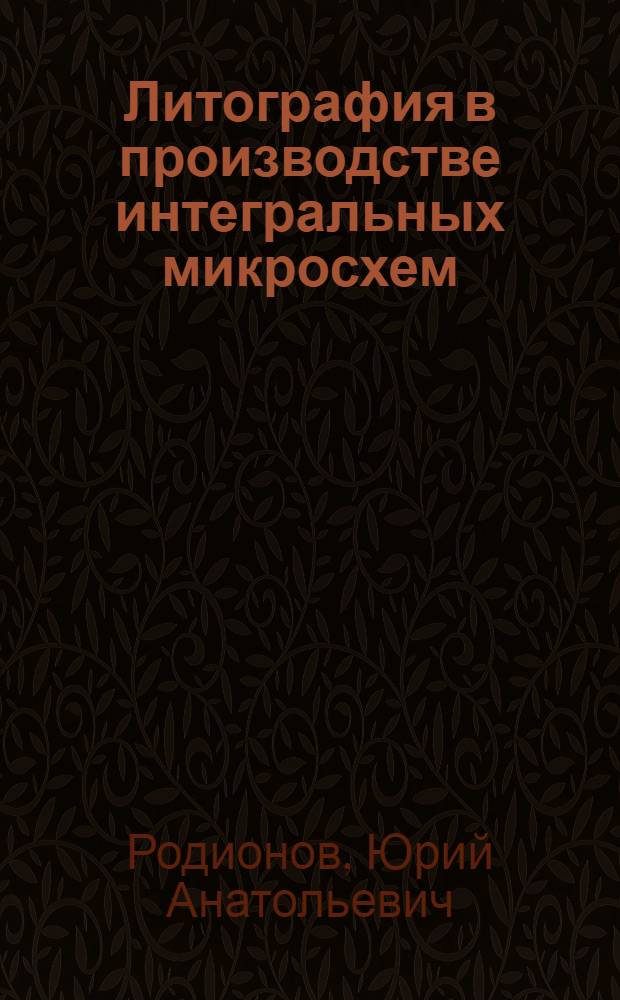 Литография в производстве интегральных микросхем

Родионов, Юрий Анатольевич